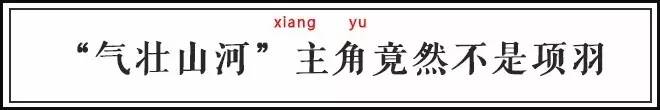 xiang yu
“气壮山河”主角竟然不是项羽